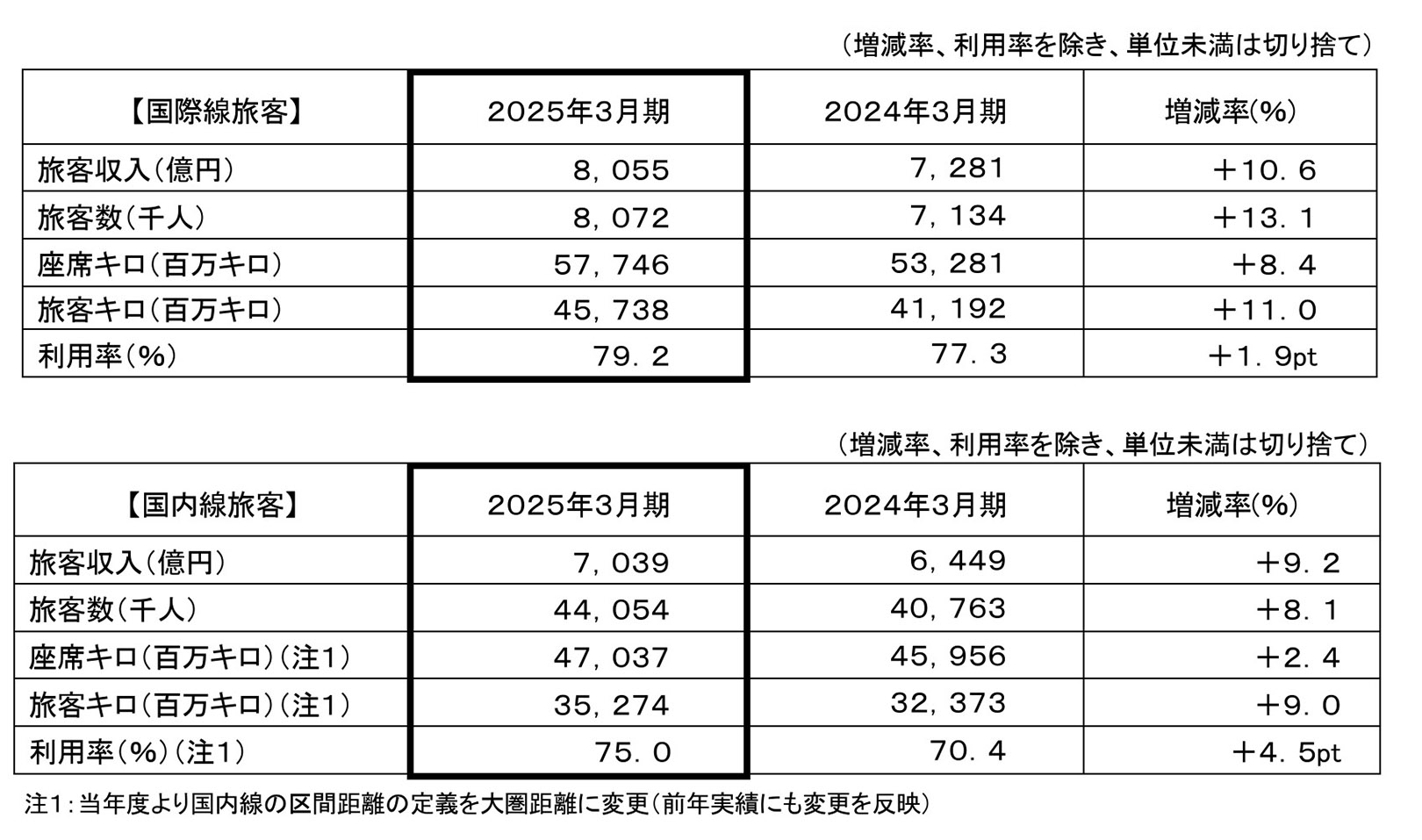 （増減率、利用率を除き、単位未満は切り捨て）

| 【国際線旅客】 | 2025年3月期 | 2024年3月期 | 増減率(%) |
|---|---|---|---|
| 旅客収入（億円） | 8，055 | 7，281 | ＋10．6 |
| 旅客数（千人） | 8，072 | 7，134 | ＋13．1 |
| 座席キロ（百万キロ） | 57，746 | 53，281 | ＋8．4 |
| 旅客キロ（百万キロ） | 45，738 | 41，192 | ＋11．0 |
| 利用率（%） | 79．2 | 77．3 | ＋1．9pt |

（増減率、利用率を除き、単位未満は切り捨て）

| 【国内線旅客】 | 2025年3月期 | 2024年3月期 | 増減率(%) |
|---|---|---|---|
| 旅客収入（億円） | 7，039 | 6，449 | ＋9．2 |
| 旅客数（千人） | 44，054 | 40，763 | ＋8．1 |
| 座席キロ（百万キロ）（注1） | 47，037 | 45，956 | ＋2．4 |
| 旅客キロ（百万キロ）（注1） | 35，274 | 32，373 | ＋9．0 |
| 利用率（%）（注1） | 75．0 | 70．4 | ＋4．5pt |

注1：当年度より国内線の区間距離の定義を大圏距離に変更（前年実績にも変更を反映）